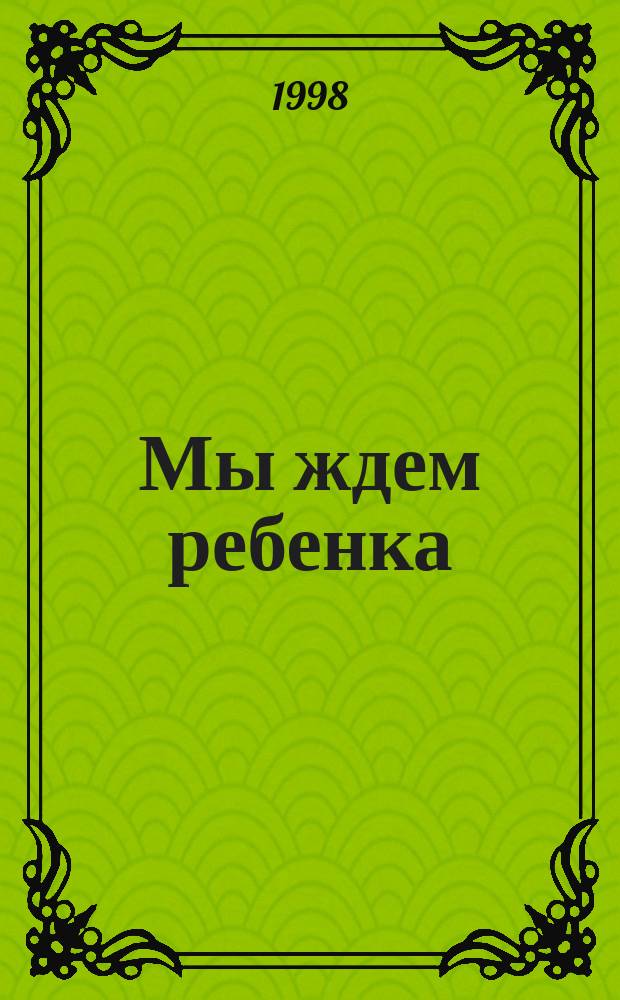 1998

Мы ждем ребенка